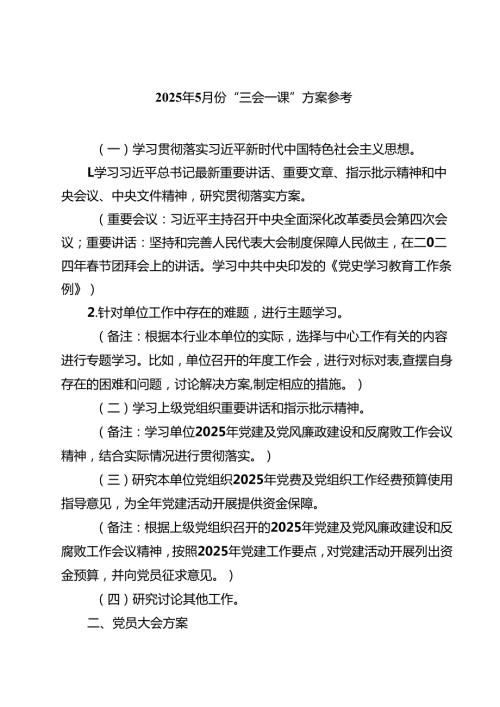 2025年5月份“三会一课”方案参考

（一）学习贯彻落实习近平新时代中国特色社会主义思想。

L学习习近平总书记最新重要讲话、重要文章、指示批示精神和中央会议、中央文件精神，研究贯彻落实方案。

（重要会议：习近平主持召开中央全面深化改革委员会第四次会议；重要讲话：坚持和完善人民代表大会制度保障人民做主，在二0二四年春节团拜会上的讲话。学习中共中央印发的《党史学习教育工作条例》）

2.针对单位工作中存在的难题，进行主题学习。

（备注：根据本行业本单位的实际，选择与中心工作有关的内容进行专题学习。比如，单位召开的年度工作会，进行对标对表,查摆自身存在的困难和问题，讨论解决方案,制定相应的措施。）

（二）学习上级党组织重要讲话和指示批示精神。

（备注：学习单位2025年党建及党风廉政建设和反腐败工作会议精神，结合实际情况进行贯彻落实。）

（三）研究本单位党组织2025年党费及党组织工作经费预算使用指导意见，为全年党建活动开展提供资金保障。

（备注：根据上级党组织召开的2025年党建及党风廉政建设和反腐败工作会议精神，按照2025年党建工作要点，对党建活动开展列出资金预算，并向党员征求意见。）

（四）研究讨论其他工作。

二、党员大会方案